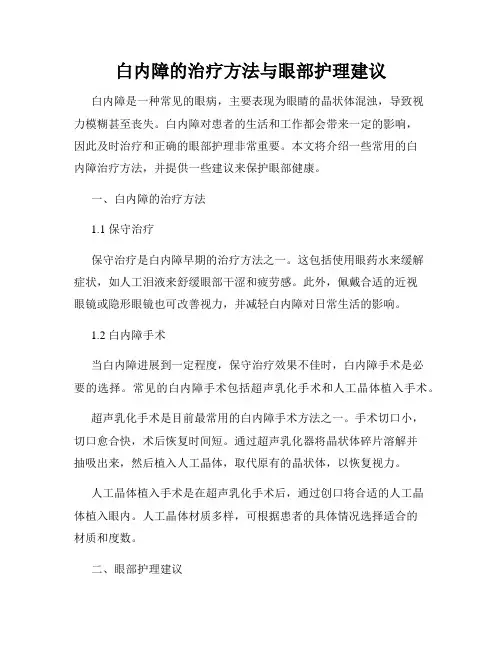 白内障的治疗方法与眼部护理建议

白内障是一种常见的眼病，主要表现为眼睛的晶状体混浊，导致视力模糊甚至丧失。白内障对患者的生活和工作都会带来一定的影响，因此及时治疗和正确的眼部护理非常重要。本文将介绍一些常用的白内障治疗方法，并提供一些建议来保护眼部健康。

一、白内障的治疗方法

1.1 保守治疗

保守治疗是白内障早期的治疗方法之一。这包括使用眼药水来缓解症状，如人工泪液来舒缓眼部干涩和疲劳感。此外，佩戴合适的近视眼镜或隐形眼镜也可改善视力，并减轻白内障对日常生活的影响。

1.2 白内障手术

当白内障进展到一定程度，保守治疗效果不佳时，白内障手术是必要的选择。常见的白内障手术包括超声乳化手术和人工晶体植入手术。

超声乳化手术是目前最常用的白内障手术方法之一。手术切口小，切口愈合快，术后恢复时间短。通过超声乳化器将晶状体碎片溶解并抽吸出来，然后植入人工晶体，取代原有的晶状体，以恢复视力。

人工晶体植入手术是在超声乳化手术后，通过创口将合适的人工晶体植入眼内。人工晶体材质多样，可根据患者的具体情况选择适合的材质和度数。

二、眼部护理建议